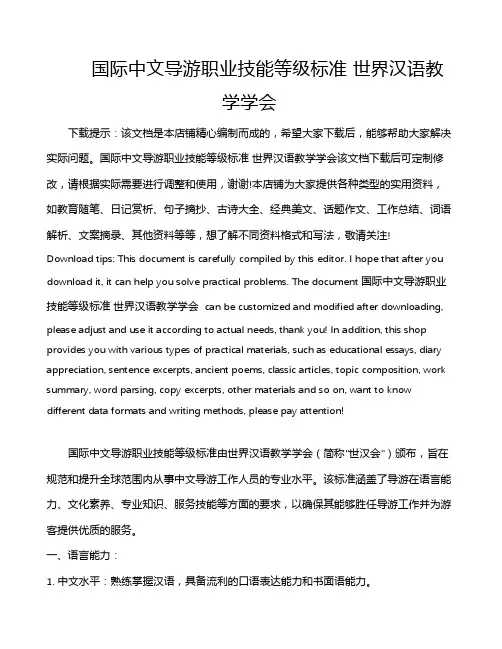 国际中文导游职业技能等级标准 世界汉语教学学会

下载提示：该文档是本店铺精心编制而成的，希望大家下载后，能够帮助大家解决实际问题。国际中文导游职业技能等级标准 世界汉语教学学会该文档下载后可定制修改，请根据实际需要进行调整和使用，谢谢!本店铺为大家提供各种类型的实用资料，如教育随笔、日记赏析、句子摘抄、古诗大全、经典美文、话题作文、工作总结、词语解析、文案摘录、其他资料等等，想了解不同资料格式和写法，敬请关注!
Download tips: This document is carefully compiled by this editor. I hope that after you download it, it can help you solve practical problems. The document 国际中文导游职业技能等级标准 世界汉语教学学会 can be customized and modified after downloading, please adjust and use it according to actual needs, thank you! In addition, this shop provides you with various types of practical materials, such as educational essays, diary appreciation, sentence excerpts, ancient poems, classic articles, topic composition, work summary, word parsing, copy excerpts, other materials and so on, want to know different data formats and writing methods, please pay attention!

国际中文导游职业技能等级标准由世界汉语教学学会（简称"世汉会"）颁布，旨在规范和提升全球范围内从事中文导游工作人员的专业水平。该标准涵盖了导游在语言能力、文化素养、专业知识、服务技能等方面的要求，以确保其能够胜任导游工作并为游客提供优质的服务。

一、语言能力：

1. 中文水平：熟练掌握汉语，具备流利的口语表达能力和书面语能力。